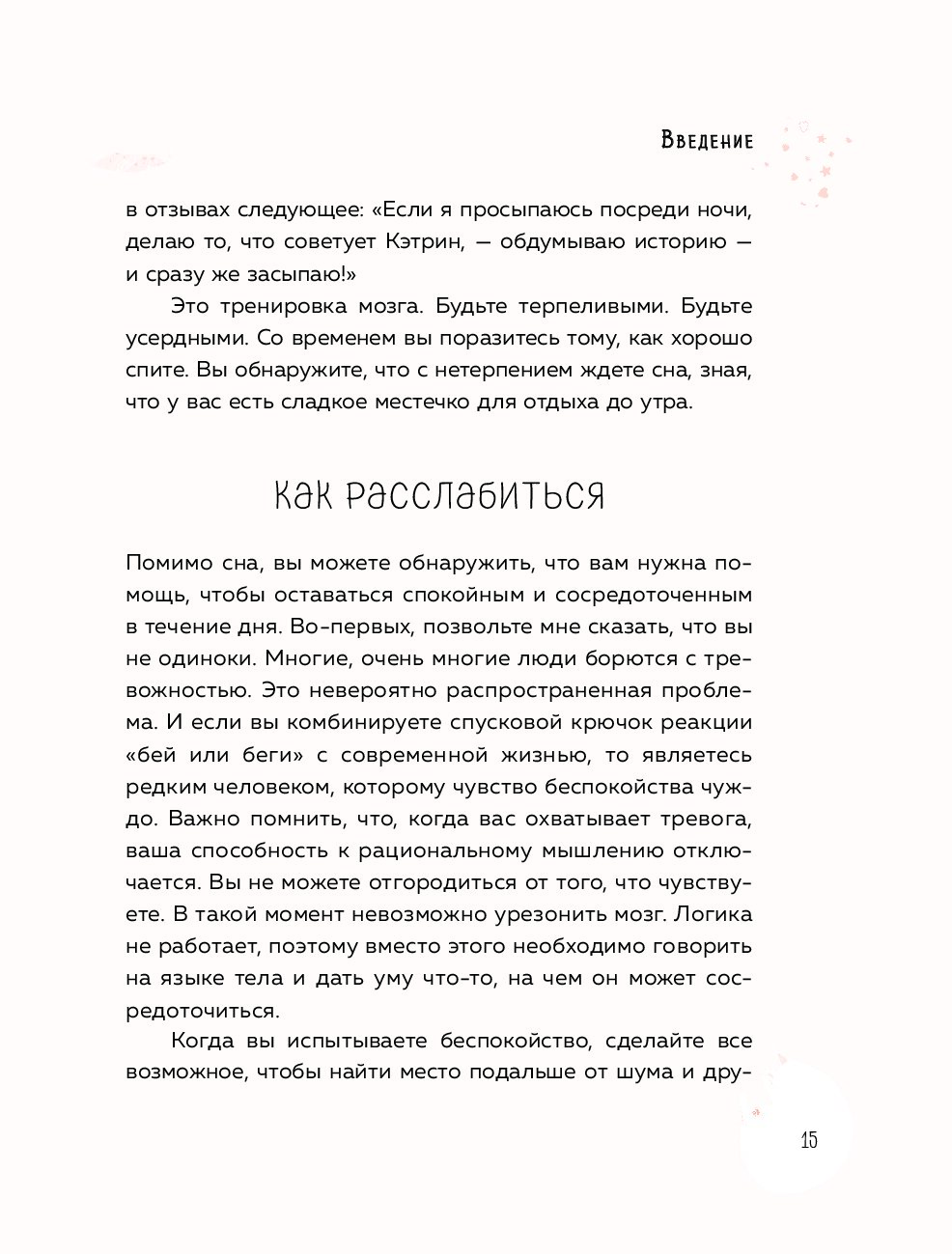 Введение

в отзывах следующее: «Если я просыпаюсь посреди ночи, делаю то, что советует Кэтрин, — обдумываю историю — и сразу же засыпаю!»

Это тренировка мозга. Будьте терпеливыми. Будьте усердными. Со временем вы поразитесь тому, как хорошо спите. Вы обнаружите, что с нетерпением ждете сна, зная, что у вас есть сладкое местечко для отдыха до утра.

Как расслабиться

Помимо сна, вы можете обнаружить, что вам нужна помощь, чтобы оставаться спокойным и сосредоточенным в течение дня. Во-первых, позвольте мне сказать, что вы не одиноки. Многие, очень многие люди борются с тревожностью. Это невероятно распространенная проблема. И если вы комбинируете спусковой крючок реакции «бей или беги» с современной жизнью, то являетесь редким человеком, которому чувство беспокойства чуждо. Важно помнить, что, когда вас охватывает тревога, ваша способность к рациональному мышлению отключается. Вы не можете отгородиться от того, что чувствуете. В такой момент невозможно урезонить мозг. Логика не работает, поэтому вместо этого необходимо говорить на языке тела и дать уму что-то, на чем он может сосредоточиться.

Когда вы испытываете беспокойство, сделайте все возможное, чтобы найти место подальше от шума и дру-

15